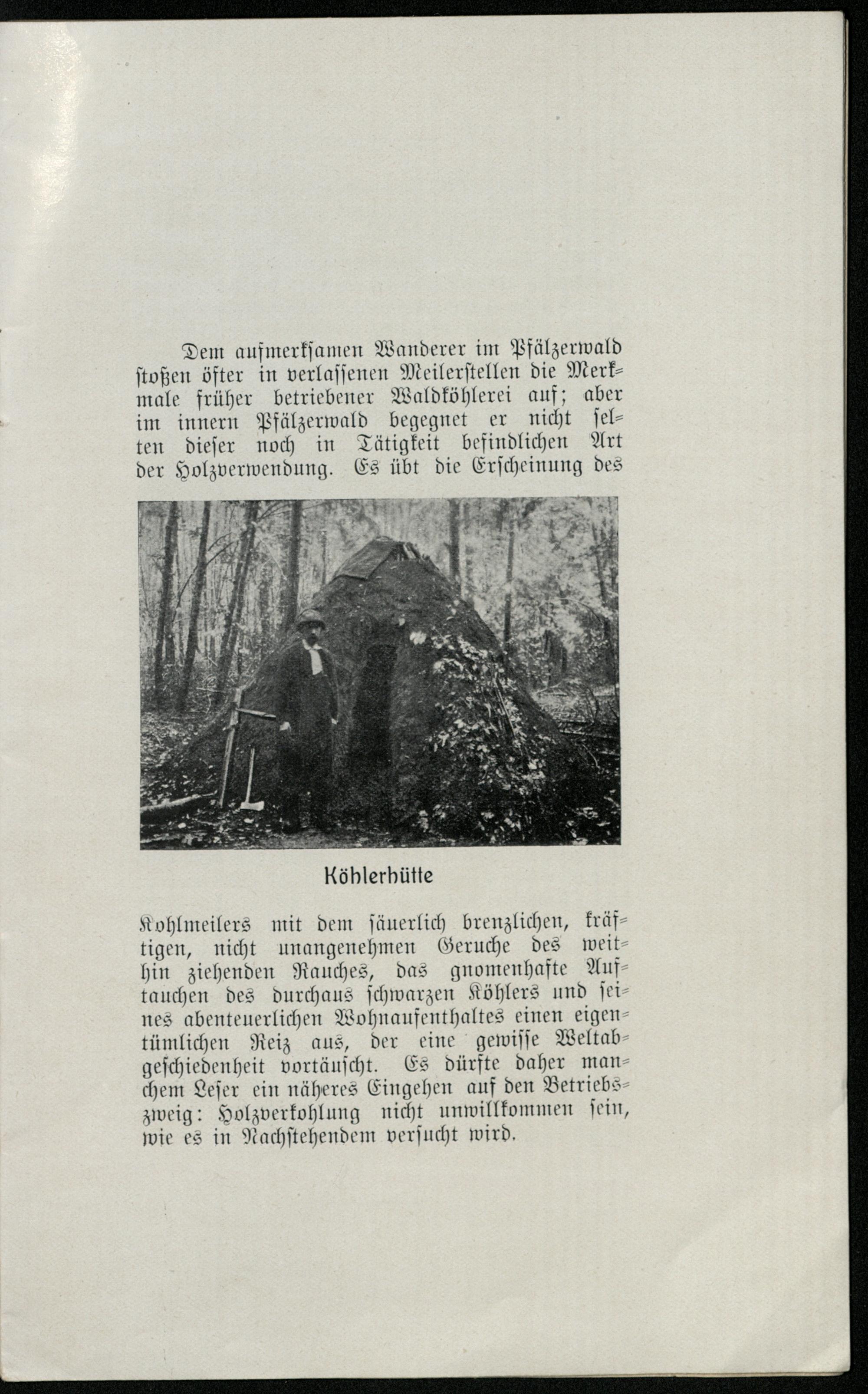 Dem aufmerksamen Wanderer im Pfälzerwald stoßen öfter in verlassenen Meilerstellen die Merkmale früher betriebener Waldköhlerei auf; aber im innern Pfälzerwald begegnet er nicht selten dieser noch in Tätigkeit befindlichen Art der Holzverwendung. Es übt die Erscheinung des

Köhlerhütte

Kohlmeilers mit dem säuerlich brenzlichen, kräftigen, nicht unangenehmen Geruche des weithin ziehenden Rauches, das gnomenhafte Auftauchen des durchaus schwarzen Köhlers und seines abenteuerlichen Wohnaufenthaltes einen eigentümlichen Reiz aus, der eine gewisse Weltabgeschiedenheit vortäuscht. Es dürfte daher manchem Leser ein näheres Eingehen auf den Betriebszweig: Holzverkohlung nicht unwillkommen sein, wie es in Nachstehendem versucht wird.